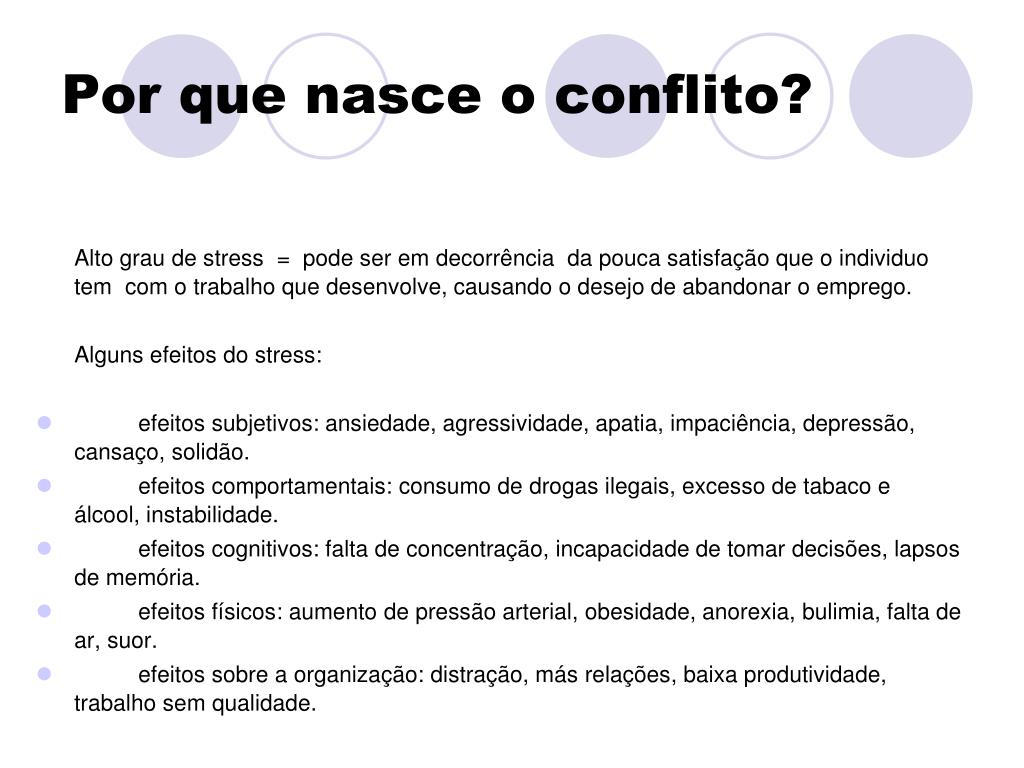 Por que nasce o conflito?

Alto grau de stress = pode ser em decorrência da pouca satisfação que o individuo tem com o trabalho que desenvolve, causando o desejo de abandonar o emprego.

Alguns efeitos do stress:

- efeitos subjetivos: ansiedade, agressividade, apatia, impaciência, depressão, cansaço, solidão.
- efeitos comportamentais: consumo de drogas ilegais, excesso de tabaco e álcool, instabilidade.
- efeitos cognitivos: falta de concentração, incapacidade de tomar decisões, lapsos de memória.
- efeitos físicos: aumento de pressão arterial, obesidade, anorexia, bulimia, falta de ar, suor.
- efeitos sobre a organização: distração, más relações, baixa produtividade, trabalho sem qualidade.